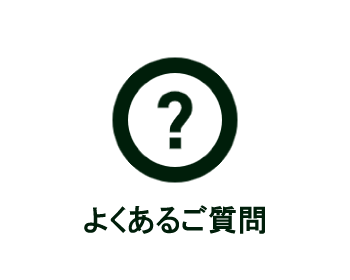 ?

よくあるご質問